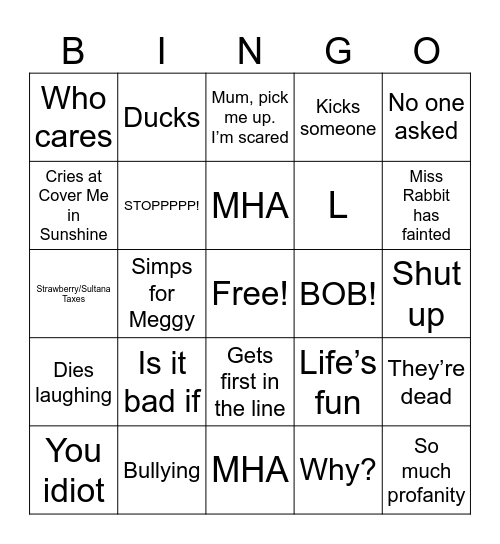 | B | I | N | G | O |
|---|---|---|---|---|
| Who cares | Ducks | Mum, pick me up. I'm scared | Kicks someone | No one asked |
| Cries at Cover Me in Sunshine | STOPPPPP! | MHA | L | Miss Rabbit has fainted |
| Strawberry/Sultana Taxes | Simps for Meggy | Free! | BOB! | Shut up |
| Dies laughing | Is it bad if | Gets first in the line | Life's fun | They're dead |
| You idiot | Bullying | MHA | Why? | So much profanity |